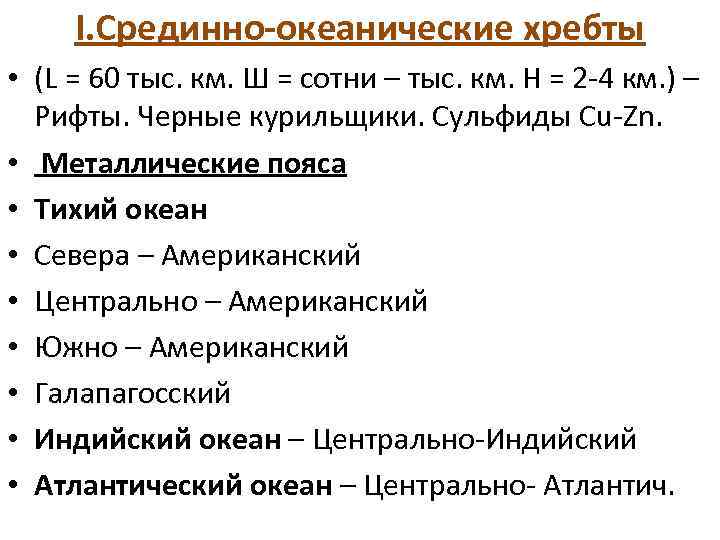 I.Срединно-океанические хребты

• (L = 60 тыс. км. Ш = сотни – тыс. км. H = 2-4 км.) – Рифты. Черные курильщики. Сульфиды Cu-Zn.
• Металлические пояса
• Тихий океан
• Севера – Американский
• Центрально – Американский
• Южно – Американский
• Галапагосский
• Индийский океан – Центрально-Индийский
• Атлантический океан – Центрально- Атлантич.